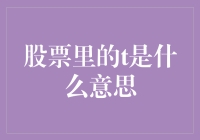 股票里的t是什么意思